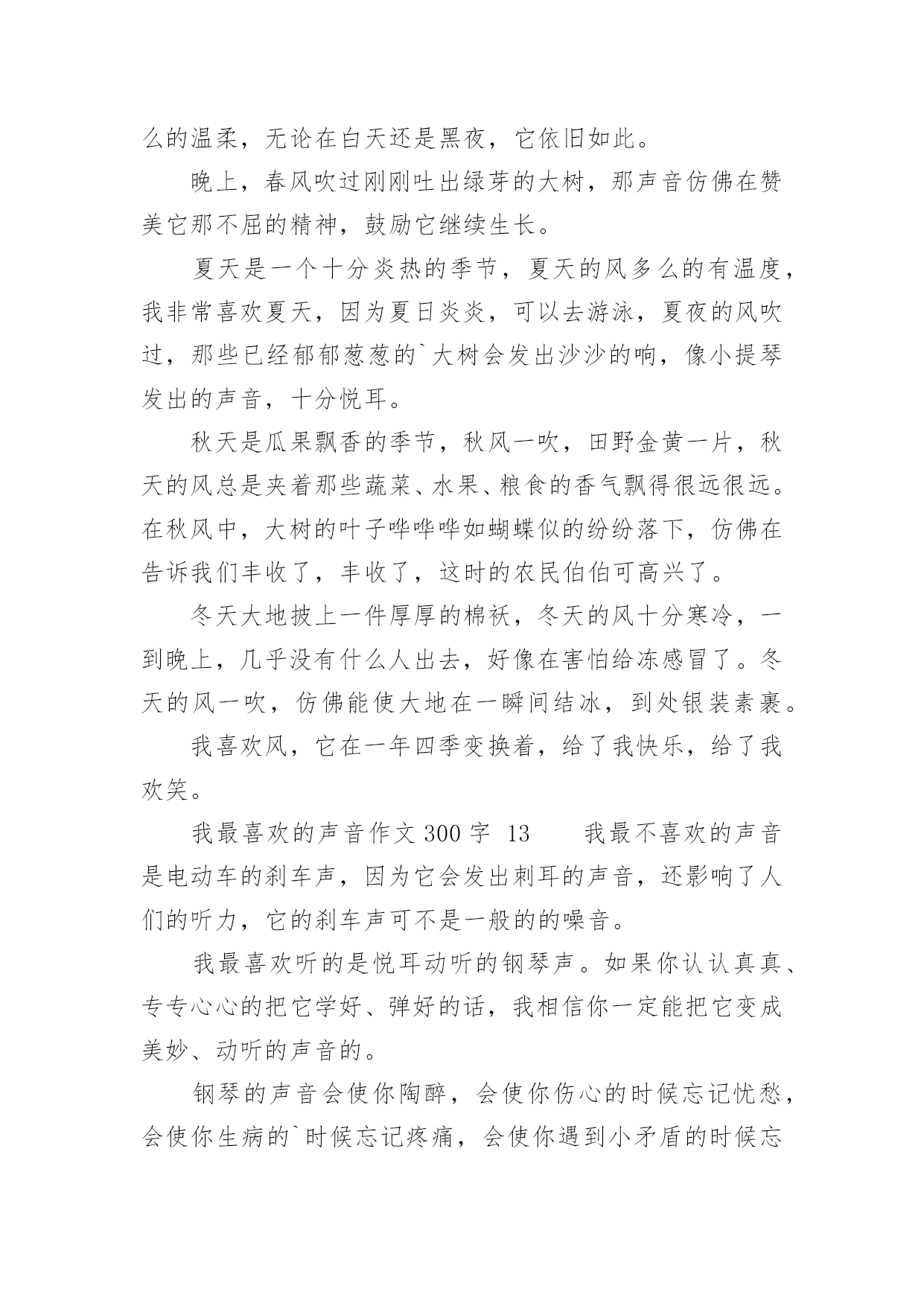 么的温柔，无论在白天还是黑夜，它依旧如此。

晚上，春风吹过刚刚吐出绿芽的大树，那声音仿佛在赞美它那不屈的精神，鼓励它继续生长。

夏天是一个十分炎热的季节，夏天的风多么的有温度，我非常喜欢夏天，因为夏日炎炎，可以去游泳，夏夜的风吹过，那些已经郁郁葱葱的`大树会发出沙沙的响，像小提琴发出的声音，十分悦耳。

秋天是瓜果飘香的季节，秋风一吹，田野金黄一片，秋天的风总是夹着那些蔬菜、水果、粮食的香气飘得很远很远。在秋风中，大树的叶子哗哗哗如蝴蝶似的纷纷落下，仿佛在告诉我们丰收了，丰收了，这时的农民伯伯可高兴了。

冬天大地披上一件厚厚的棉袄，冬天的风十分寒冷，一到晚上，几乎没有什么人出去，好像在害怕给冻感冒了。冬天的风一吹，仿佛能使大地在一瞬间结冰，到处银装素裹。

我喜欢风，它在一年四季变换着，给了我快乐，给了我欢笑。

我最喜欢的声音作文 300 字 13　　我最不喜欢的声音是电动车的刹车声，因为它会发出刺耳的声音，还影响了人们的听力，它的刹车声可不是一般的的噪音。

我最喜欢听的是悦耳动听的钢琴声。如果你认认真真、专专心心的把它学好、弹好的话，我相信你一定能把它变成美妙、动听的声音的。

钢琴的声音会使你陶醉，会使你伤心的时候忘记忧愁，会使你生病的`时候忘记疼痛，会使你遇到小矛盾的时候忘